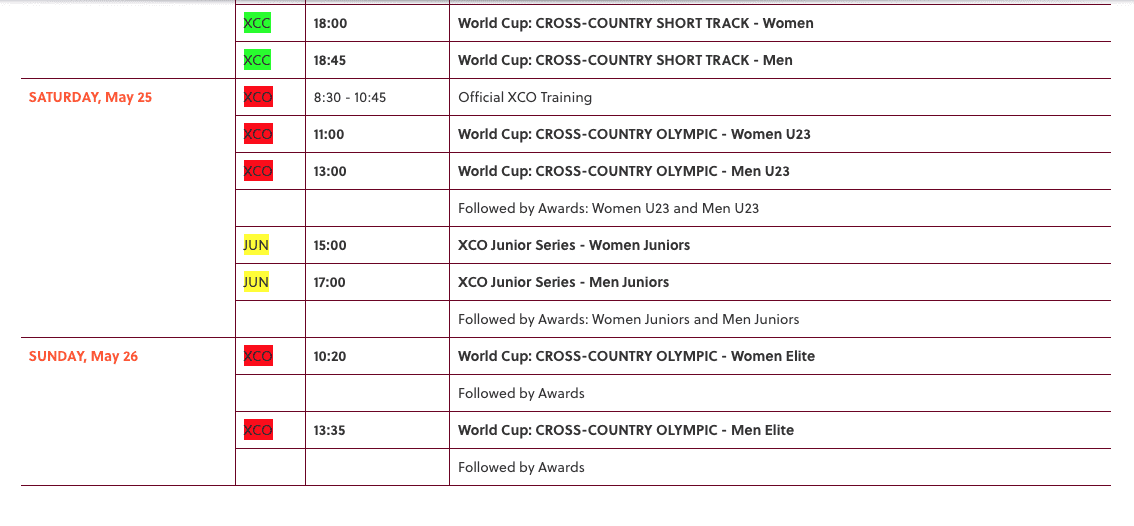 |  |  |  |  |
|---|---|---|---|
|  | XCC | 18:00 | World Cup: CROSS-COUNTRY SHORT TRACK - Women |
|  | XCC | 18:45 | World Cup: CROSS-COUNTRY SHORT TRACK - Men |
| SATURDAY, May 25 | XCO | 8:30 - 10:45 | Official XCO Training |
|  | XCO | 11:00 | World Cup: CROSS-COUNTRY OLYMPIC - Women U23 |
|  | XCO | 13:00 | World Cup: CROSS-COUNTRY OLYMPIC - Men U23 |
|  |  |  | Followed by Awards: Women U23 and Men U23 |
|  | JUN | 15:00 | XCO Junior Series - Women Juniors |
|  | JUN | 17:00 | XCO Junior Series - Men Juniors |
|  |  |  | Followed by Awards: Women Juniors and Men Juniors |
| SUNDAY, May 26 | XCO | 10:20 | World Cup: CROSS-COUNTRY OLYMPIC - Women Elite |
|  |  |  | Followed by Awards |
|  | XCO | 13:35 | World Cup: CROSS-COUNTRY OLYMPIC - Men Elite |
|  |  |  | Followed by Awards |